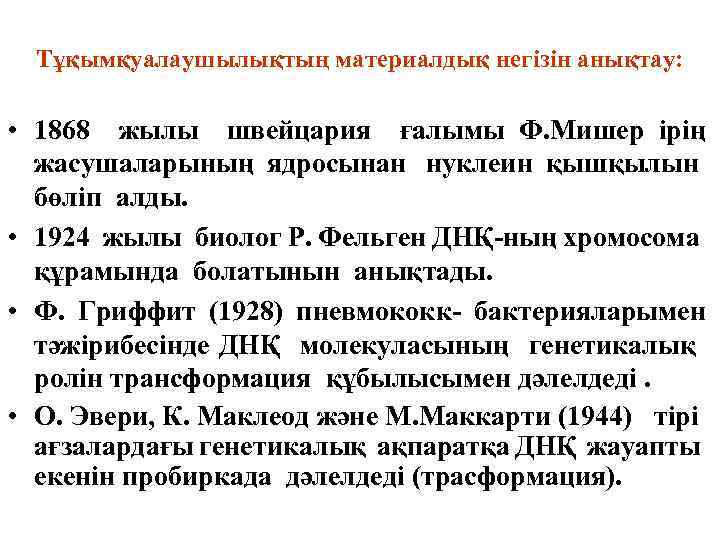 Тұқымқуалаушылықтың материалдық негізін анықтау:

• 1868 жылы швейцария ғалымы Ф.Мишер ірің жасушаларының ядросынан нуклеин қышқылын бөліп алды.
• 1924 жылы биолог Р. Фельген ДНҚ-ның хромосома құрамында болатынын анықтады.
• Ф. Гриффит (1928) пневмококк- бактерияларымен тәжірибесінде ДНҚ молекуласының генетикалық ролін трансформация құбылысымен дәлелдеді .
• О. Эвери, К. Маклеод және М.Маккарти (1944) тірі ағзалардағы генетикалық ақпаратқа ДНҚ жауапты екенін пробиркада дәлелдеді (трасформация).